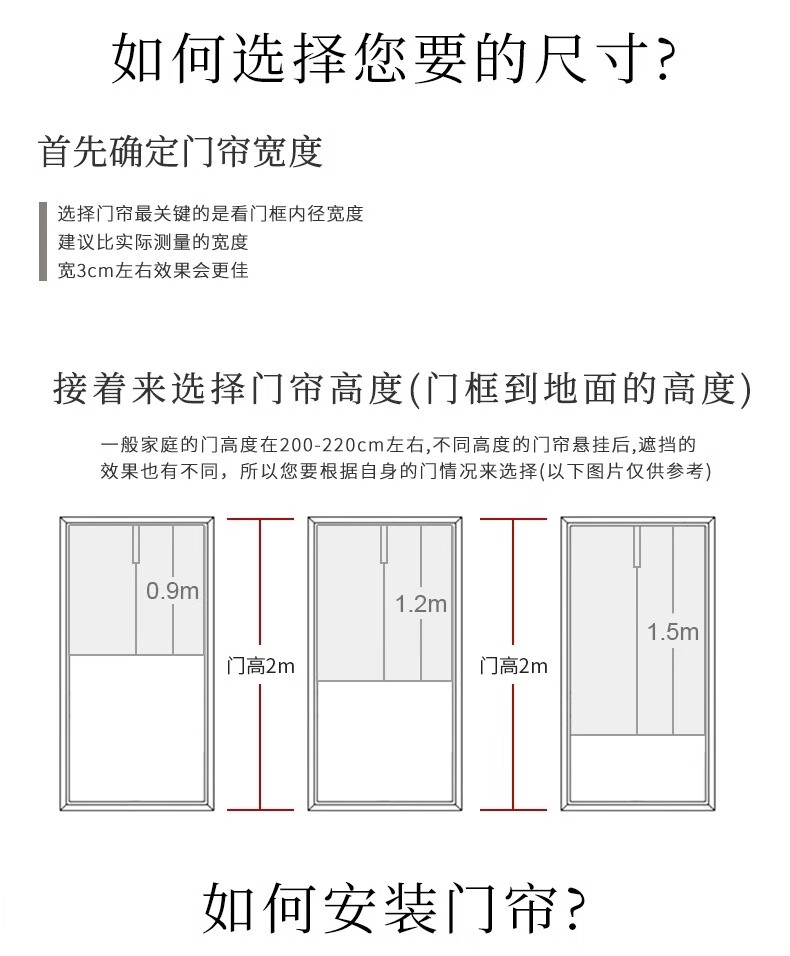 如何选择您要的尺寸?

首先确定门帘宽度

选择门帘最关键的是看门框内径宽度
建议比实际测量的宽度
宽3cm左右效果会更佳

接着来选择门帘高度(门框到地面的高度)

一般家庭的门高度在200-220cm左右,不同高度的门帘悬挂后,遮挡的效果也有不同，所以您要根据自身的门情况来选择(以下图片仅供参考)

0.9m

门高2m

1.2m

门高2m

1.5m

如何安装门帘?